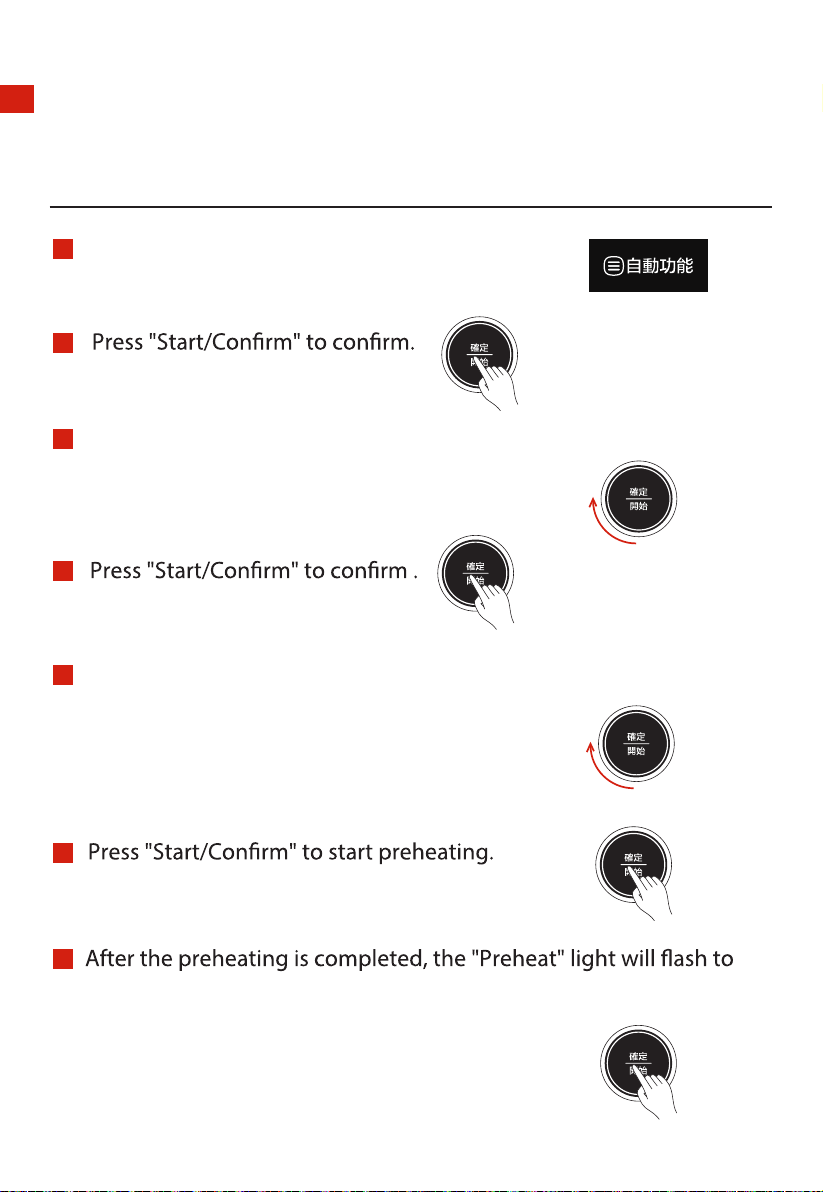 自動功能

Press "Start/Confirm" to confirm.

確定
開始

確定
開始

Press "Start/Confirm" to confirm .

確定
開始

確定
開始

Press "Start/Confirm" to start preheating.

確定
開始

After the preheating is completed, the "Preheat" light will flash to

確定
開始